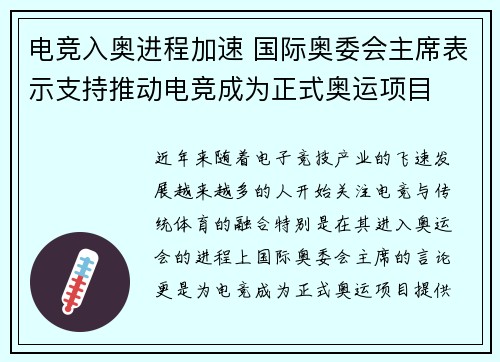 电竞入奥进程加速 国际奥委会主席表示支持推动电竞成为正式奥运项目

近年来随着电子竞技产业的飞速发展越来越多的人开始关注电竞与传统体育的融合特别是在其进入奥运会的进程上国际奥委会主席的言论更是为电竞成为正式奥运项目提供